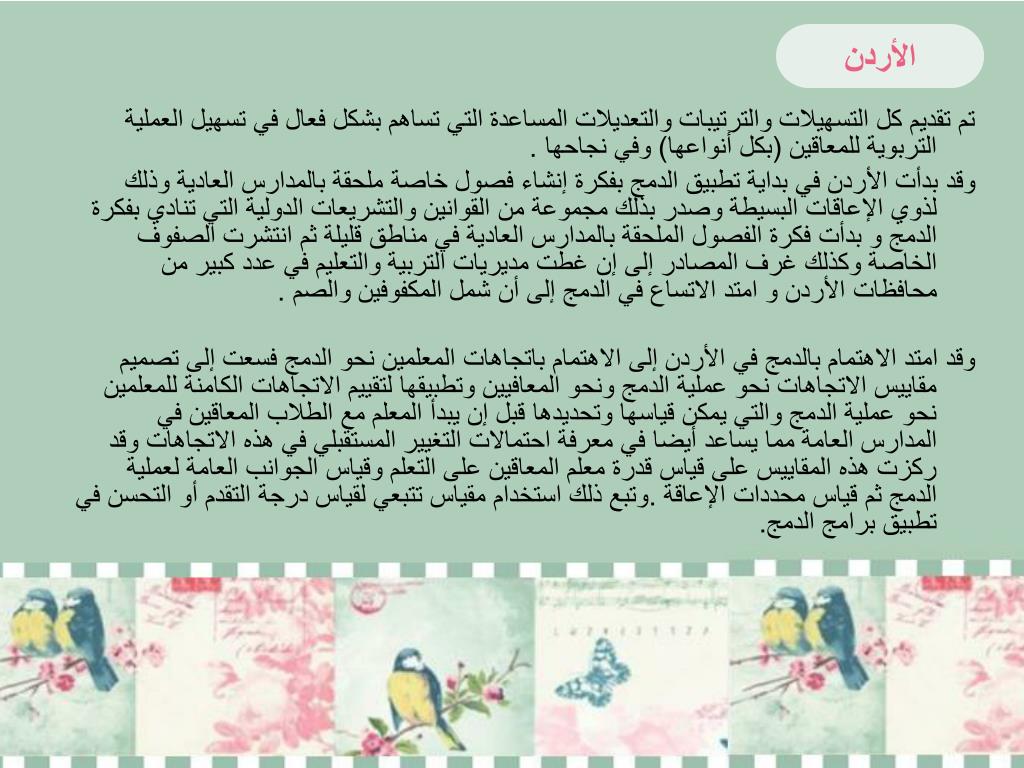 الأردن

تم تقديم كل التسهيلات والترتيبات والتعديلات المساعدة التي تساهم بشكل فعال في تسهيل العملية التربوية للمعاقين (بكل أنواعها) وفي نجاحها .

وقد بدأت الأردن في بداية تطبيق الدمج بفكرة إنشاء فصول خاصة ملحقة بالمدارس العادية وذلك لذوي الإعاقات البسيطة وصدر بذلك مجموعة من القوانين والتشريعات الدولية التي تنادي بفكرة الدمج و بدأت فكرة الفصول الملحقة بالمدارس العادية في مناطق قليلة ثم انتشرت الصفوف الخاصة وكذلك غرف المصادر إلى إن غطت مديريات التربية والتعليم في عدد كبير من محافظات الأردن و امتد الاتساع في الدمج إلى أن شمل المكفوفين والصم .

وقد امتد الاهتمام بالدمج في الأردن إلى الاهتمام باتجاهات المعلمين نحو الدمج فسعت إلى تصميم مقاييس الاتجاهات نحو عملية الدمج ونحو المعاقيين وتطبيقها لتقييم الاتجاهات الكامنة للمعلمين نحو عملية الدمج والتي يمكن قياسها وتحديدها قبل إن يبدأ المعلم مع الطلاب المعاقين في المدارس العامة مما يساعد أيضا في معرفة احتمالات التغيير المستقبلي في هذه الاتجاهات وقد ركزت هذه المقاييس على قياس قدرة معلم المعاقين على التعلم وقياس الجوانب العامة لعملية الدمج ثم قياس محددات الإعاقة .وتبع ذلك استخدام مقياس تتبعي لقياس درجة التقدم أو التحسن في تطبيق برامج الدمج.